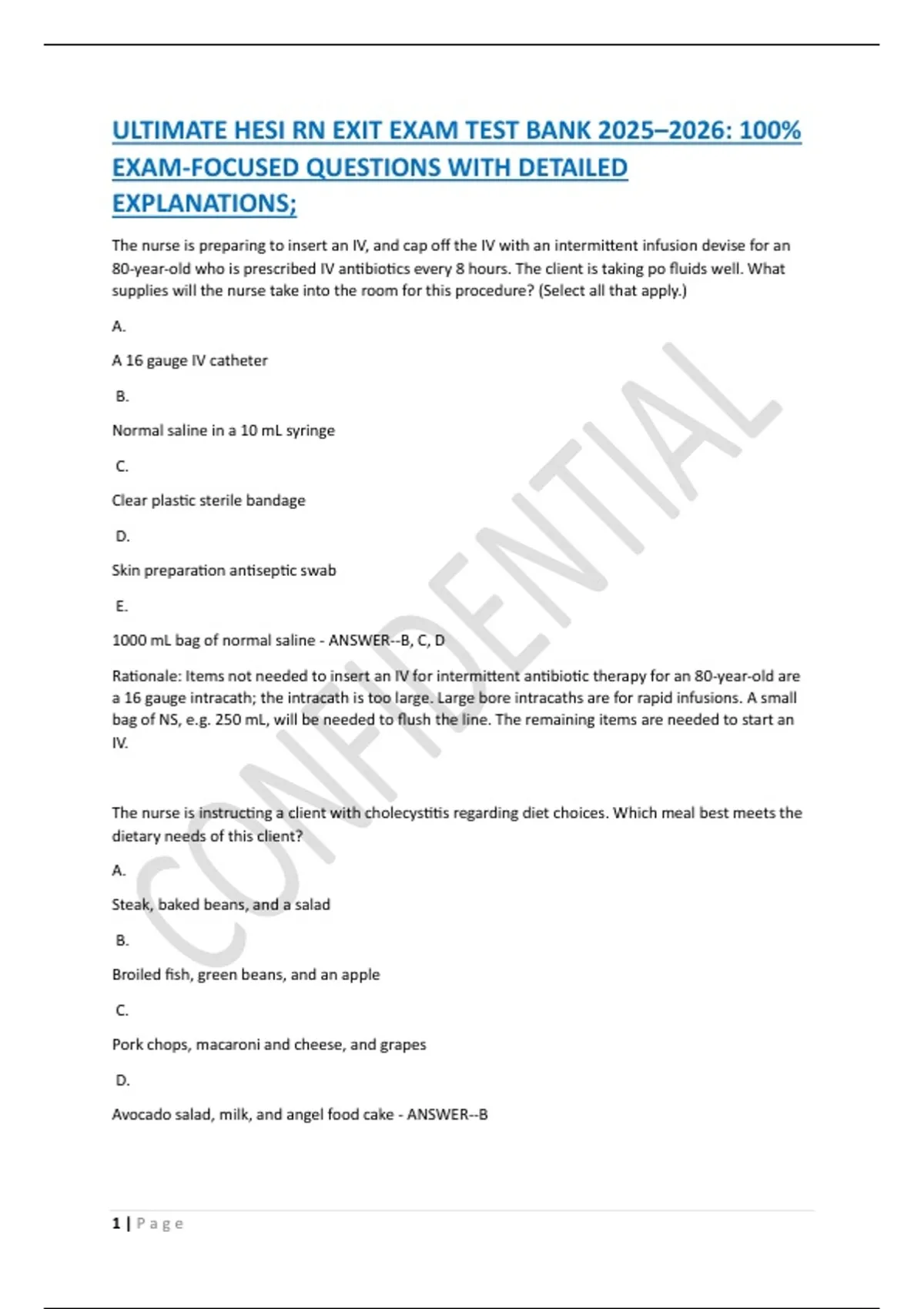 ULTIMATE HESI RN EXIT EXAM TEST BANK 2025–2026: 100% EXAM-FOCUSED QUESTIONS WITH DETAILED EXPLANATIONS;

The nurse is preparing to insert an IV, and cap off the IV with an intermittent infusion devise for an 80-year-old who is prescribed IV antibiotics every 8 hours. The client is taking po fluids well. What supplies will the nurse take into the room for this procedure? (Select all that apply.)

A.

A 16 gauge IV catheter

B.

Normal saline in a 10 mL syringe

C.

Clear plastic sterile bandage

D.

Skin preparation antiseptic swab

E.

1000 mL bag of normal saline - ANSWER--B, C, D

Rationale: Items not needed to insert an IV for intermittent antibiotic therapy for an 80-year-old are a 16 gauge intracath; the intracath is too large. Large bore intracaths are for rapid infusions. A small bag of NS, e.g. 250 mL, will be needed to flush the line. The remaining items are needed to start an IV.

The nurse is instructing a client with cholecystitis regarding diet choices. Which meal best meets the dietary needs of this client?

A.

Steak, baked beans, and a salad

B.

Broiled fish, green beans, and an apple

C.

Pork chops, macaroni and cheese, and grapes

D.

Avocado salad, milk, and angel food cake - ANSWER--B

CONFIDENTIAL

1 | Page